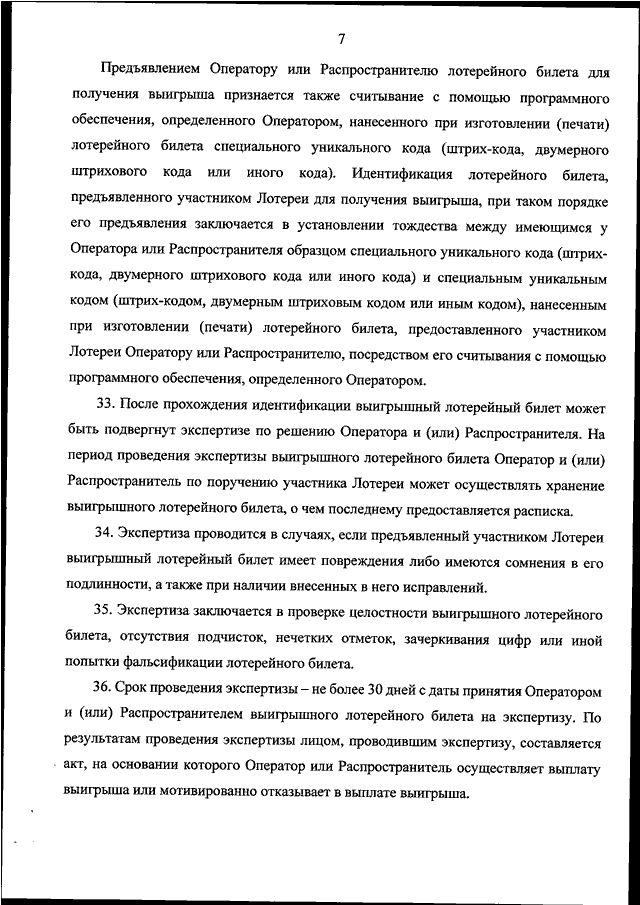 7

Предъявлением Оператору или Распространителю лотерейного билета для получения выигрыша признается также считывание с помощью программного обеспечения, определенного Оператором, нанесенного при изготовлении (печати) лотерейного билета специального уникального кода (штрих-кода, двумерного штрихового кода или иного кода). Идентификация лотерейного билета, предъявленного участником Лотереи для получения выигрыша, при таком порядке его предъявления заключается в установлении тождества между имеющимся у Оператора или Распространителя образцом специального уникального кода (штрих-кода, двумерного штрихового кода или иного кода) и специальным уникальным кодом (штрих-кодом, двумерным штриховым кодом или иным кодом), нанесенным при изготовлении (печати) лотерейного билета, предоставленного участником Лотереи Оператору или Распространителю, посредством его считывания с помощью программного обеспечения, определенного Оператором.

33. После прохождения идентификации выигрышный лотерейный билет может быть подвергнут экспертизе по решению Оператора и (или) Распространителя. На период проведения экспертизы выигрышного лотерейного билета Оператор и (или) Распространитель по поручению участника Лотереи может осуществлять хранение выигрышного лотерейного билета, о чем последнему предоставляется расписка.

34. Экспертиза проводится в случаях, если предъявленный участником Лотереи выигрышный лотерейный билет имеет повреждения либо имеются сомнения в его подлинности, а также при наличии внесенных в него исправлений.

35. Экспертиза заключается в проверке целостности выигрышного лотерейного билета, отсутствия подчисток, нечетких отметок, зачеркивания цифр или иной попытки фальсификации лотерейного билета.

36. Срок проведения экспертизы – не более 30 дней с даты принятия Оператором и (или) Распространителем выигрышного лотерейного билета на экспертизу. По результатам проведения экспертизы лицом, проводившим экспертизу, составляется акт, на основании которого Оператор или Распространитель осуществляет выплату выигрыша или мотивированно отказывает в выплате выигрыша.